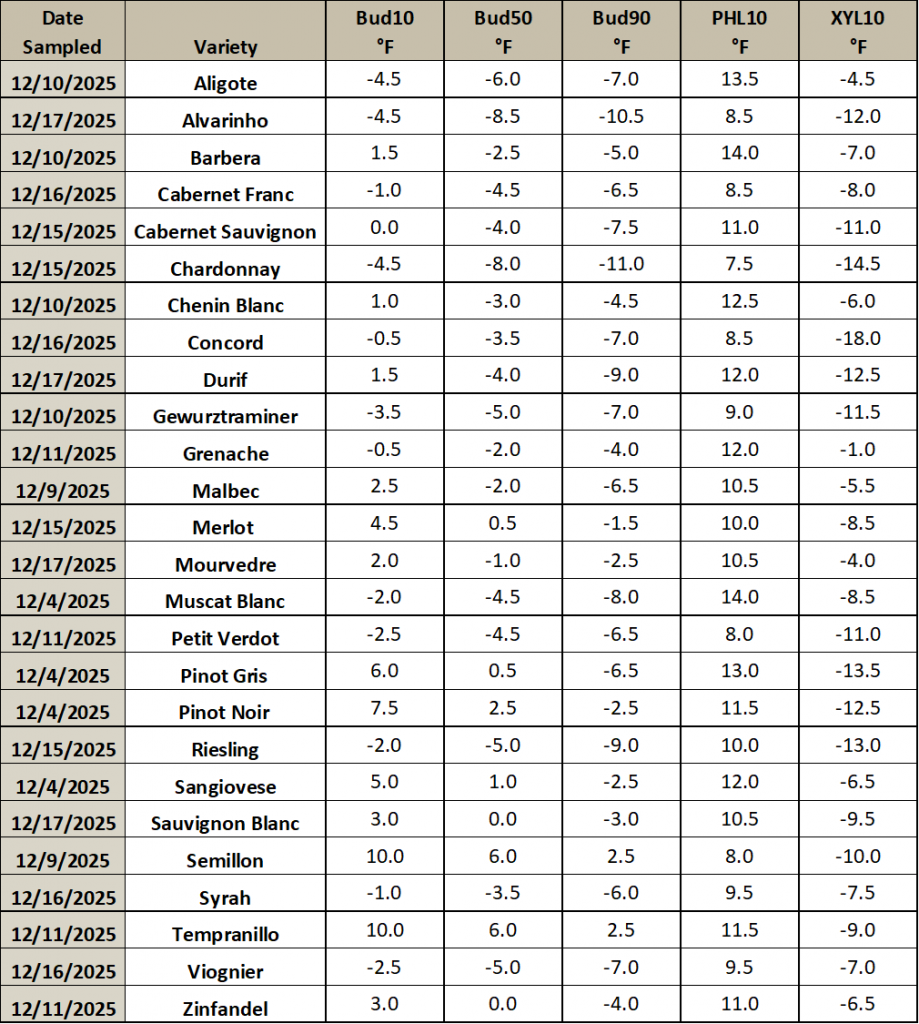 | Date Sampled | Variety | Bud10 °F | Bud50 °F | Bud90 °F | PHL10 °F | XYL10 °F |
|---|---|---|---|---|---|---|
| 12/10/2025 | Aligote | -4.5 | -6.0 | -7.0 | 13.5 | -4.5 |
| 12/17/2025 | Alvarinho | -4.5 | -8.5 | -10.5 | 8.5 | -12.0 |
| 12/10/2025 | Barbera | 1.5 | -2.5 | -5.0 | 14.0 | -7.0 |
| 12/16/2025 | Cabernet Franc | -1.0 | -4.5 | -6.5 | 8.5 | -8.0 |
| 12/15/2025 | Cabernet Sauvignon | 0.0 | -4.0 | -7.5 | 11.0 | -11.0 |
| 12/15/2025 | Chardonnay | -4.5 | -8.0 | -11.0 | 7.5 | -14.5 |
| 12/10/2025 | Chenin Blanc | 1.0 | -3.0 | -4.5 | 12.5 | -6.0 |
| 12/16/2025 | Concord | -0.5 | -3.5 | -7.0 | 8.5 | -18.0 |
| 12/17/2025 | Durif | 1.5 | -4.0 | -9.0 | 12.0 | -12.5 |
| 12/10/2025 | Gewurztraminer | -3.5 | -5.0 | -7.0 | 9.0 | -11.5 |
| 12/11/2025 | Grenache | -0.5 | -2.0 | -4.0 | 12.0 | -1.0 |
| 12/9/2025 | Malbec | 2.5 | -2.0 | -6.5 | 10.5 | -5.5 |
| 12/15/2025 | Merlot | 4.5 | 0.5 | -1.5 | 10.0 | -8.5 |
| 12/17/2025 | Mourvedre | 2.0 | -1.0 | -2.5 | 10.5 | -4.0 |
| 12/4/2025 | Muscat Blanc | -2.0 | -4.5 | -8.0 | 14.0 | -8.5 |
| 12/11/2025 | Petit Verdot | -2.5 | -4.5 | -6.5 | 8.0 | -11.0 |
| 12/4/2025 | Pinot Gris | 6.0 | 0.5 | -6.5 | 13.0 | -13.5 |
| 12/4/2025 | Pinot Noir | 7.5 | 2.5 | -2.5 | 11.5 | -12.5 |
| 12/15/2025 | Riesling | -2.0 | -5.0 | -9.0 | 10.0 | -13.0 |
| 12/4/2025 | Sangiovese | 5.0 | 1.0 | -2.5 | 12.0 | -6.5 |
| 12/17/2025 | Sauvignon Blanc | 3.0 | 0.0 | -3.0 | 10.5 | -9.5 |
| 12/9/2025 | Semillon | 10.0 | 6.0 | 2.5 | 8.0 | -10.0 |
| 12/16/2025 | Syrah | -1.0 | -3.5 | -6.0 | 9.5 | -7.5 |
| 12/11/2025 | Tempranillo | 10.0 | 6.0 | 2.5 | 11.5 | -9.0 |
| 12/16/2025 | Viognier | -2.5 | -5.0 | -7.0 | 9.5 | -7.0 |
| 12/11/2025 | Zinfandel | 3.0 | 0.0 | -4.0 | 11.0 | -6.5 |